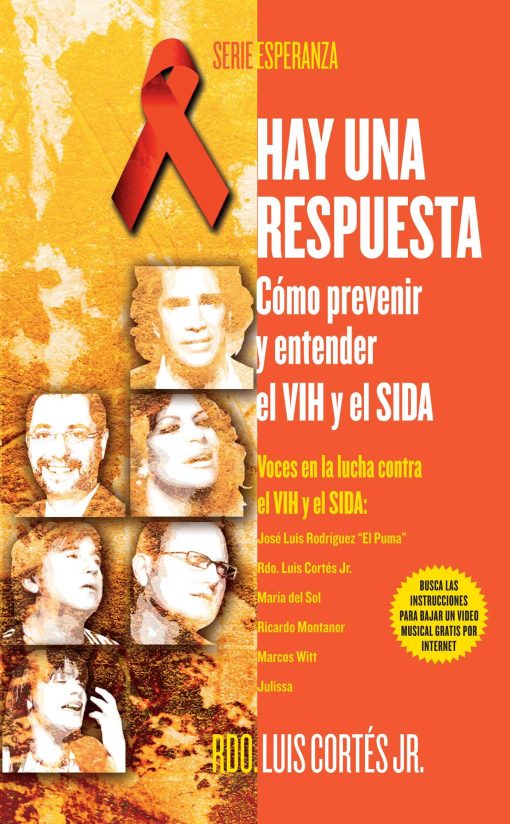 SERIE ESPERANZA

HAY UNA RESPUESTA

Cómo prevenir y entender el VIH y el SIDA

Voces en la lucha contra el VIH y el SIDA:

José Luis Rodríguez "El Puma"

Rdo. Luis Cortés Jr.

María del Sol

Ricardo Montaner

Marcos Witt

Julissa

BUSCA LAS INSTRUCCIONES PARA BAJAR UN VIDEO MUSICAL GRATIS POR INTERNET

RDO. LUIS CORTÉS JR.